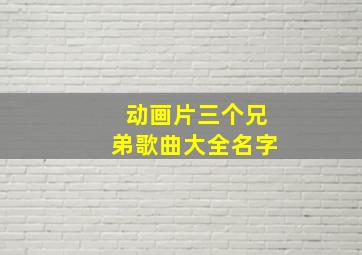 动画片三个兄弟歌曲大全名字